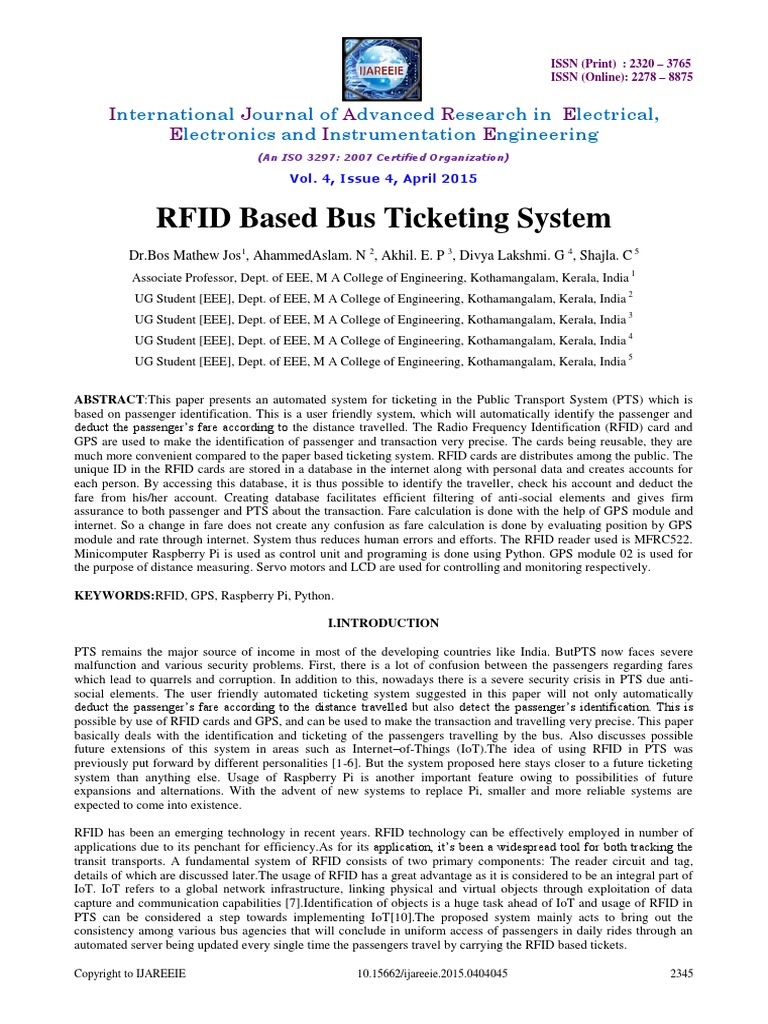 IJAREEIE

ISSN (Print) : 2320 – 3765
ISSN (Online): 2278 – 8875

International Journal of Advanced Research in Electrical, Electronics and Instrumentation Engineering

(An ISO 3297: 2007 Certified Organization)

Vol. 4, Issue 4, April 2015

RFID Based Bus Ticketing System

Dr.Bos Mathew Jos$^1$, AhammedAslam. N $^2$, Akhil. E. P $^3$, Divya Lakshmi. G $^4$, Shajla. C $^5$

Associate Professor, Dept. of EEE, M A College of Engineering, Kothamangalam, Kerala, India $^1$

UG Student [EEE], Dept. of EEE, M A College of Engineering, Kothamangalam, Kerala, India $^2$

UG Student [EEE], Dept. of EEE, M A College of Engineering, Kothamangalam, Kerala, India $^3$

UG Student [EEE], Dept. of EEE, M A College of Engineering, Kothamangalam, Kerala, India $^4$

UG Student [EEE], Dept. of EEE, M A College of Engineering, Kothamangalam, Kerala, India $^5$

ABSTRACT:This paper presents an automated system for ticketing in the Public Transport System (PTS) which is based on passenger identification. This is a user friendly system, which will automatically identify the passenger and deduct the passenger's fare according to the distance travelled. The Radio Frequency Identification (RFID) card and GPS are used to make the identification of passenger and transaction very precise. The cards being reusable, they are much more convenient compared to the paper based ticketing system. RFID cards are distributes among the public. The unique ID in the RFID cards are stored in a database in the internet along with personal data and creates accounts for each person. By accessing this database, it is thus possible to identify the traveller, check his account and deduct the fare from his/her account. Creating database facilitates efficient filtering of anti-social elements and gives firm assurance to both passenger and PTS about the transaction. Fare calculation is done with the help of GPS module and internet. So a change in fare does not create any confusion as fare calculation is done by evaluating position by GPS module and rate through internet. System thus reduces human errors and efforts. The RFID reader used is MFRC522. Minicomputer Raspberry Pi is used as control unit and programing is done using Python. GPS module 02 is used for the purpose of distance measuring. Servo motors and LCD are used for controlling and monitoring respectively.

KEYWORDS:RFID, GPS, Raspberry Pi, Python.

I.INTRODUCTION

PTS remains the major source of income in most of the developing countries like India. ButPTS now faces severe malfunction and various security problems. First, there is a lot of confusion between the passengers regarding fares which lead to quarrels and corruption. In addition to this, nowadays there is a severe security crisis in PTS due anti-social elements. The user friendly automated ticketing system suggested in this paper will not only automatically deduct the passenger's fare according to the distance travelled but also detect the passenger's identification. This is possible by use of RFID cards and GPS, and can be used to make the transaction and travelling very precise. This paper basically deals with the identification and ticketing of the passengers travelling by the bus. Also discusses possible future extensions of this system in areas such as Internet–of-Things (IoT).The idea of using RFID in PTS was previously put forward by different personalities [1-6]. But the system proposed here stays closer to a future ticketing system than anything else. Usage of Raspberry Pi is another important feature owing to possibilities of future expansions and alternations. With the advent of new systems to replace Pi, smaller and more reliable systems are expected to come into existence.

RFID has been an emerging technology in recent years. RFID technology can be effectively employed in number of applications due to its penchant for efficiency.As for its application, it's been a widespread tool for both tracking the transit transports. A fundamental system of RFID consists of two primary components: The reader circuit and tag, details of which are discussed later.The usage of RFID has a great advantage as it is considered to be an integral part of IoT. IoT refers to a global network infrastructure, linking physical and virtual objects through exploitation of data capture and communication capabilities [7].Identification of objects is a huge task ahead of IoT and usage of RFID in PTS can be considered a step towards implementing IoT[10].The proposed system mainly acts to bring out the consistency among various bus agencies that will conclude in uniform access of passengers in daily rides through an automated server being updated every single time the passengers travel by carrying the RFID based tickets.

Copyright to IJAREEIE    10.15662/ijareeie.2015.0404045    2345